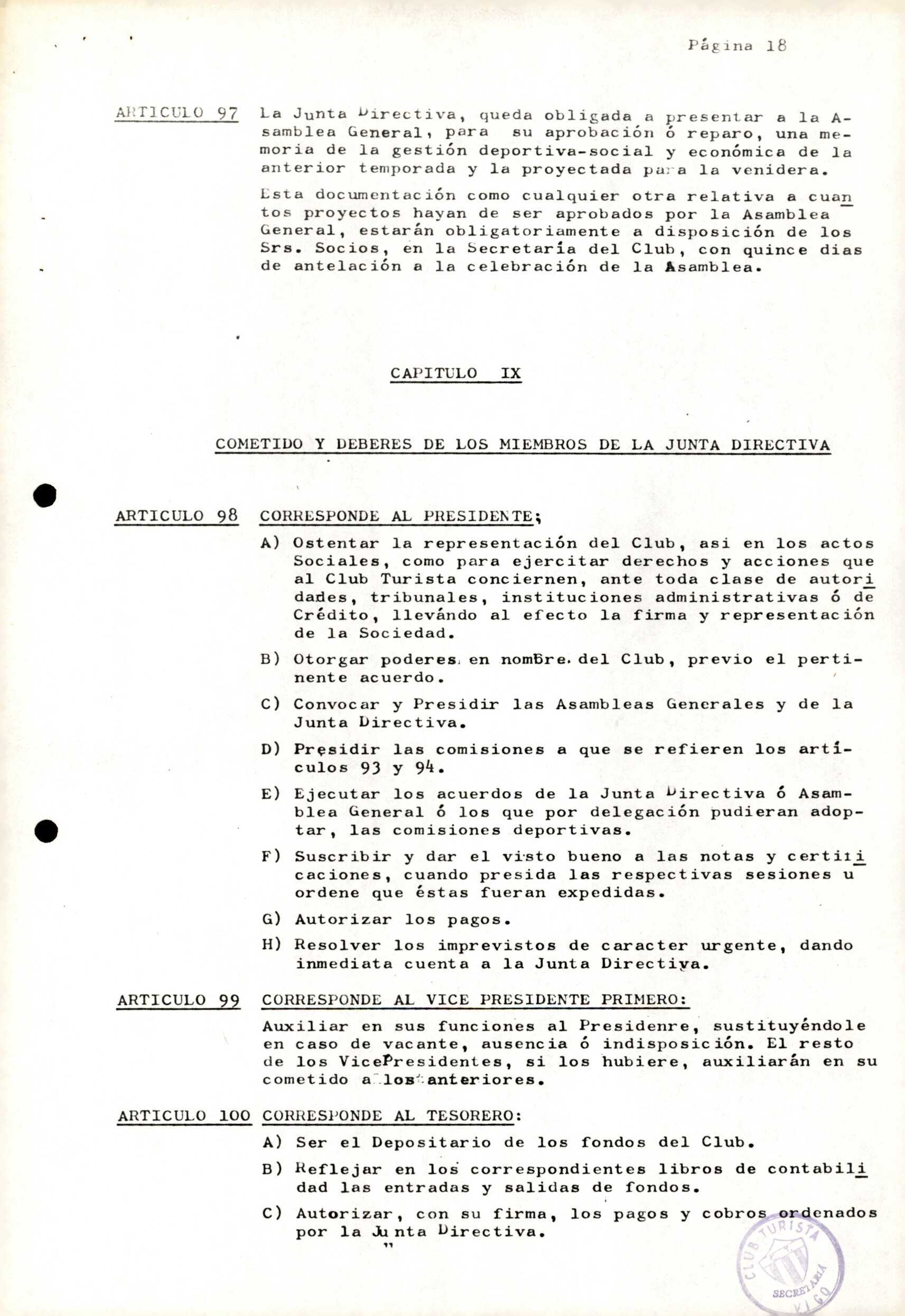 Página 18

ARTICULO 97 La Junta Directiva, queda obligada a presentar a la Asamblea General, para su aprobación ó reparo, una memoria de la gestión deportiva-social y económica de la anterior temporada y la proyectada para la venidera.

Esta documentación como cualquier otra relativa a cuantos proyectos hayan de ser aprobados por la Asamblea General, estarán obligatoriamente a disposición de los Srs. Socios, en la Secretaría del Club, con quince dias de antelación a la celebración de la Asamblea.

CAPITULO IX

COMETIDO Y DEBERES DE LOS MIEMBROS DE LA JUNTA DIRECTIVA

ARTICULO 98 CORRESPONDE AL PRESIDENTE;

A) Ostentar la representación del Club, asi en los actos Sociales, como para ejercitar derechos y acciones que al Club Turista conciernen, ante toda clase de autoridades, tribunales, instituciones administrativas ó de Crédito, llevándo al efecto la firma y representación de la Sociedad.

B) Otorgar poderes en nombre del Club, previo el pertinente acuerdo.

C) Convocar y Presidir las Asambleas Generales y de la Junta Directiva.

D) Presidir las comisiones a que se refieren los artículos 93 y 94.

E) Ejecutar los acuerdos de la Junta Directiva ó Asamblea General ó los que por delegación pudieran adoptar, las comisiones deportivas.

F) Suscribir y dar el visto bueno a las notas y certificaciones, cuando presida las respectivas sesiones u ordene que éstas fueran expedidas.

G) Autorizar los pagos.

H) Resolver los imprevistos de caracter urgente, dando inmediata cuenta a la Junta Directiva.

ARTICULO 99 CORRESPONDE AL VICE PRESIDENTE PRIMERO:

Auxiliar en sus funciones al Presidenre, sustituyéndole en caso de vacante, ausencia ó indisposición. El resto de los VicePresidentes, si los hubiere, auxiliarán en su cometido a los anteriores.

ARTICULO 100 CORRESPONDE AL TESORERO:

A) Ser el Depositario de los fondos del Club.

B) Reflejar en los correspondientes libros de contabilidad las entradas y salidas de fondos.

C) Autorizar, con su firma, los pagos y cobros ordenados por la Junta Directiva.

CLUB TURISTA SECRETARIA VIGO